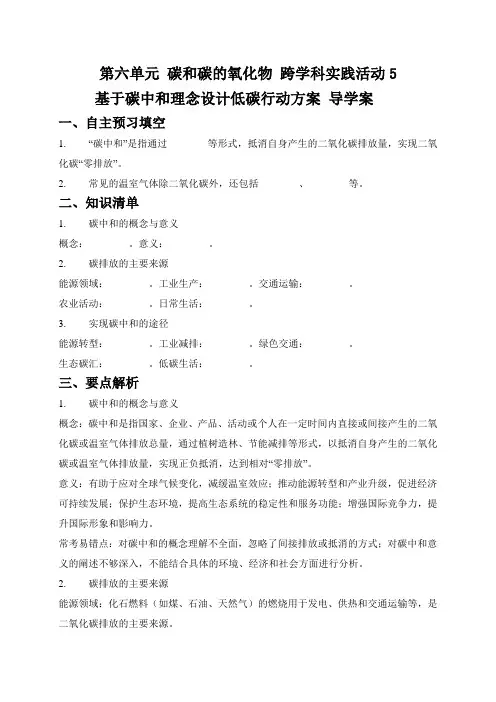 第六单元 碳和碳的氧化物 跨学科实践活动 5
基于碳中和理念设计低碳行动方案 导学案

一、自主预习填空

1. “碳中和”是指通过 等形式，抵消自身产生的二氧化碳排放量，实现二氧化碳“零排放”。

2. 常见的温室气体除二氧化碳外，还包括 、 等。

二、知识清单

1. 碳中和的概念与意义

概念： 。意义： 。

2. 碳排放的主要来源

能源领域： 。工业生产： 。交通运输： 。

农业活动： 。日常生活： 。

3. 实现碳中和的途径

能源转型： 。工业减排： 。绿色交通： 。

生态碳汇： 。低碳生活： 。

三、要点解析

1. 碳中和的概念与意义

概念：碳中和是指国家、企业、产品、活动或个人在一定时间内直接或间接产生的二氧化碳或温室气体排放总量，通过植树造林、节能减排等形式，以抵消自身产生的二氧化碳或温室气体排放量，实现正负抵消，达到相对“零排放”。

意义：有助于应对全球气候变化，减缓温室效应；推动能源转型和产业升级，促进经济可持续发展；保护生态环境，提高生态系统的稳定性和服务功能；增强国际竞争力，提升国际形象和影响力。

常考易错点：对碳中和的概念理解不全面，忽略了间接排放或抵消的方式；对碳中和意义的阐述不够深入，不能结合具体的环境、经济和社会方面进行分析。

2. 碳排放的主要来源

能源领域：化石燃料（如煤、石油、天然气）的燃烧用于发电、供热和交通运输等，是二氧化碳排放的主要来源。